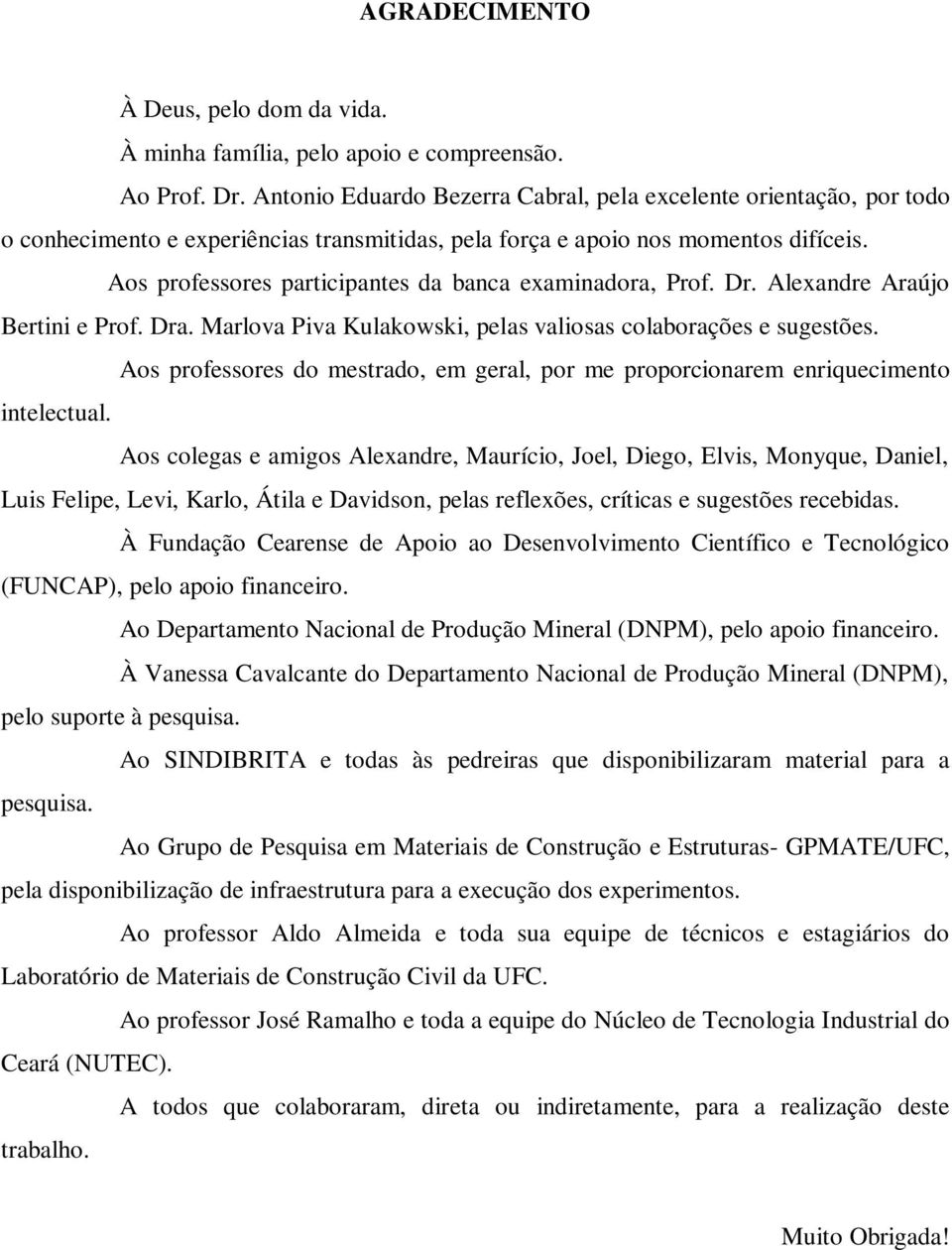 AGRADECIMENTO

À Deus, pelo dom da vida.

À minha família, pelo apoio e compreensão.

Ao Prof. Dr. Antonio Eduardo Bezerra Cabral, pela excelente orientação, por todo o conhecimento e experiências transmitidas, pela força e apoio nos momentos difíceis.

Aos professores participantes da banca examinadora, Prof. Dr. Alexandre Araújo Bertini e Prof. Dra. Marlova Piva Kulakowski, pelas valiosas colaborações e sugestões.

Aos professores do mestrado, em geral, por me proporcionarem enriquecimento intelectual.

Aos colegas e amigos Alexandre, Maurício, Joel, Diego, Elvis, Monyque, Daniel, Luis Felipe, Levi, Karlo, Átila e Davidson, pelas reflexões, críticas e sugestões recebidas.

À Fundação Cearense de Apoio ao Desenvolvimento Científico e Tecnológico (FUNCAP), pelo apoio financeiro.

Ao Departamento Nacional de Produção Mineral (DNPM), pelo apoio financeiro.

À Vanessa Cavalcante do Departamento Nacional de Produção Mineral (DNPM), pelo suporte à pesquisa.

Ao SINDIBRITA e todas às pedreiras que disponibilizaram material para a pesquisa.

Ao Grupo de Pesquisa em Materiais de Construção e Estruturas- GPMATE/UFC, pela disponibilização de infraestrutura para a execução dos experimentos.

Ao professor Aldo Almeida e toda sua equipe de técnicos e estagiários do Laboratório de Materiais de Construção Civil da UFC.

Ao professor José Ramalho e toda a equipe do Núcleo de Tecnologia Industrial do Ceará (NUTEC).

A todos que colaboraram, direta ou indiretamente, para a realização deste trabalho.

Muito Obrigada!